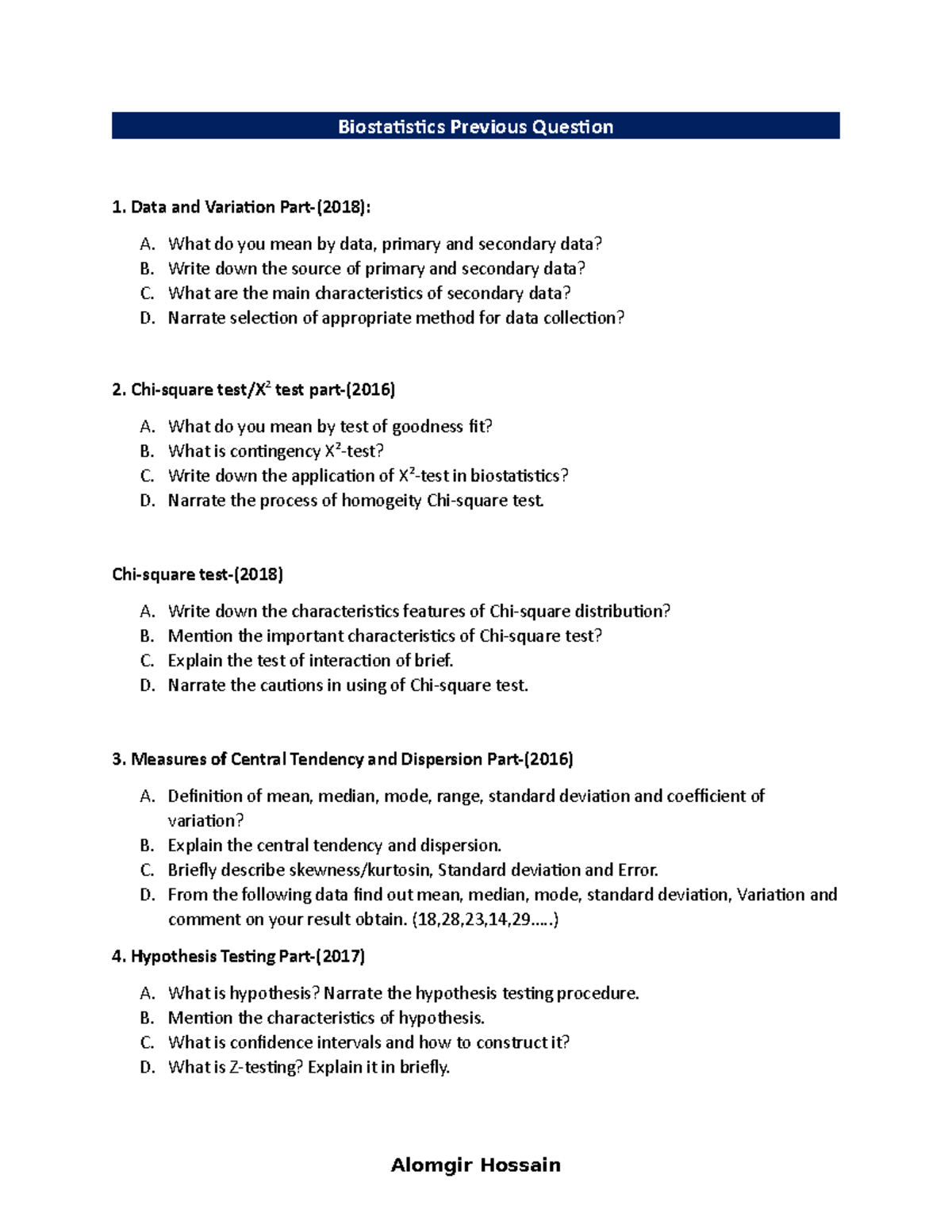 Biostatistics Previous Question

1. Data and Variation Part-(2018):

A. What do you mean by data, primary and secondary data?
B. Write down the source of primary and secondary data?
C. What are the main characteristics of secondary data?
D. Narrate selection of appropriate method for data collection?

2. Chi-square test/$X^2$ test part-(2016)

A. What do you mean by test of goodness fit?
B. What is contingency $X^2$-test?
C. Write down the application of $X^2$-test in biostatistics?
D. Narrate the process of homogeity Chi-square test.

Chi-square test-(2018)

A. Write down the characteristics features of Chi-square distribution?
B. Mention the important characteristics of Chi-square test?
C. Explain the test of interaction of brief.
D. Narrate the cautions in using of Chi-square test.

3. Measures of Central Tendency and Dispersion Part-(2016)

A. Definition of mean, median, mode, range, standard deviation and coefficient of variation?
B. Explain the central tendency and dispersion.
C. Briefly describe skewness/kurtosin, Standard deviation and Error.
D. From the following data find out mean, median, mode, standard deviation, Variation and comment on your result obtain. (18,28,23,14,29…..)

4. Hypothesis Testing Part-(2017)

A. What is hypothesis? Narrate the hypothesis testing procedure.
B. Mention the characteristics of hypothesis.
C. What is confidence intervals and how to construct it?
D. What is Z-testing? Explain it in briefly.

Alomgir Hossain